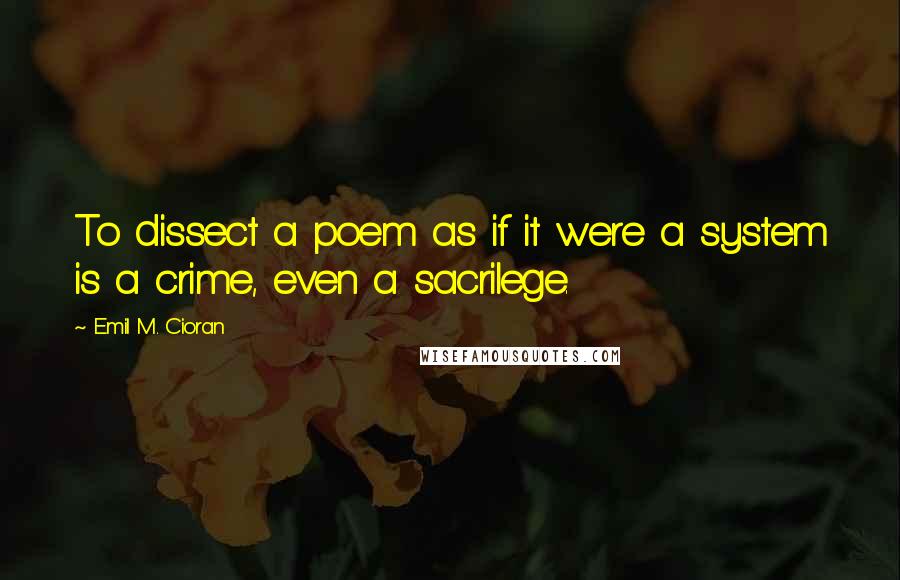 To dissect a poem as if it were a system is a crime, even a sacrilege.

~ Emil M. Cioran

WISEFAMOUSQUOTES.COM